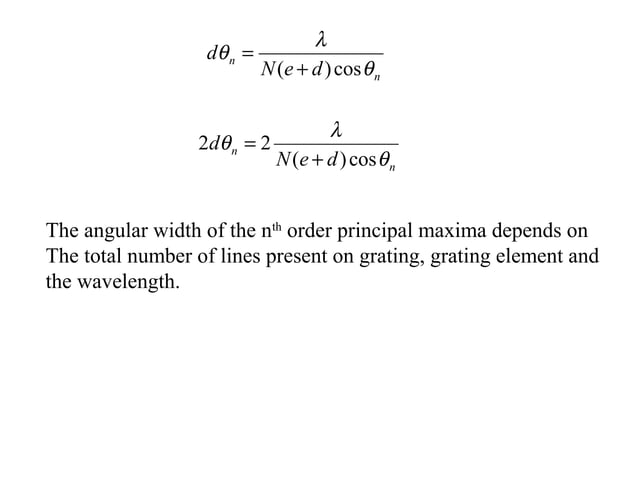 $d\theta_n = \frac{\lambda}{N(e+d)\cos\theta_n}$

$2d\theta_n = 2\frac{\lambda}{N(e+d)\cos\theta_n}$

The angular width of the n$^{th}$ order principal maxima depends on The total number of lines present on grating, grating element and the wavelength.